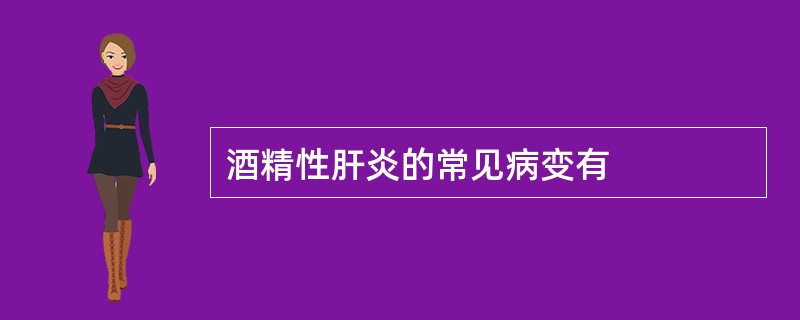 酒精性肝炎的常见病变有